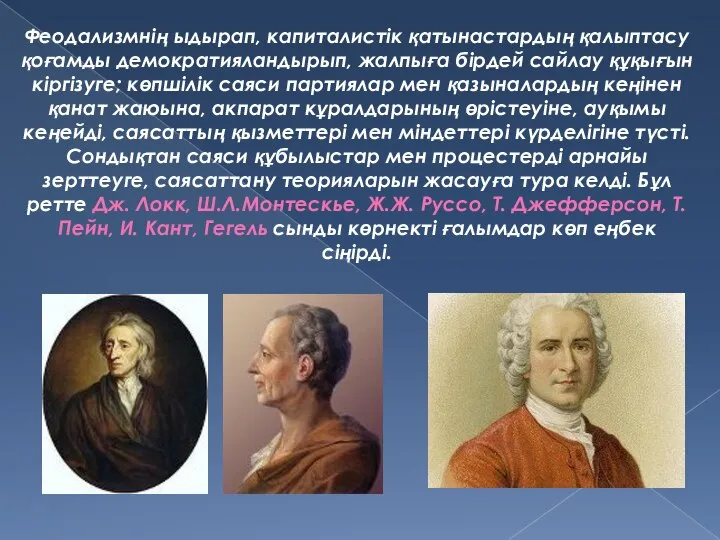 Феодализмнің ыдырап, капиталистік қатынастардың қалыптасу қоғамды демократияландырып, жалпыға бірдей сайлау құқығын кіргізуге; көпшілік саяси партиялар мен қазыналардың кеңінен қанат жаюына, акпарат құралдарының өрістеуіне, ауқымы кеңейді, саясаттың қызметтері мен міндеттері күрделігіне түсті. Сондықтан саяси құбылыстар мен процестерді арнайы зерттеуге, саясаттану теорияларын жасауға тура келді. Бұл ретте Дж. Локк, Ш.Л.Монтескье, Ж.Ж. Руссо, Т. Джефферсон, Т. Пейн, И. Кант, Гегель сынды көрнекті ғалымдар көп еңбек сіңірді.